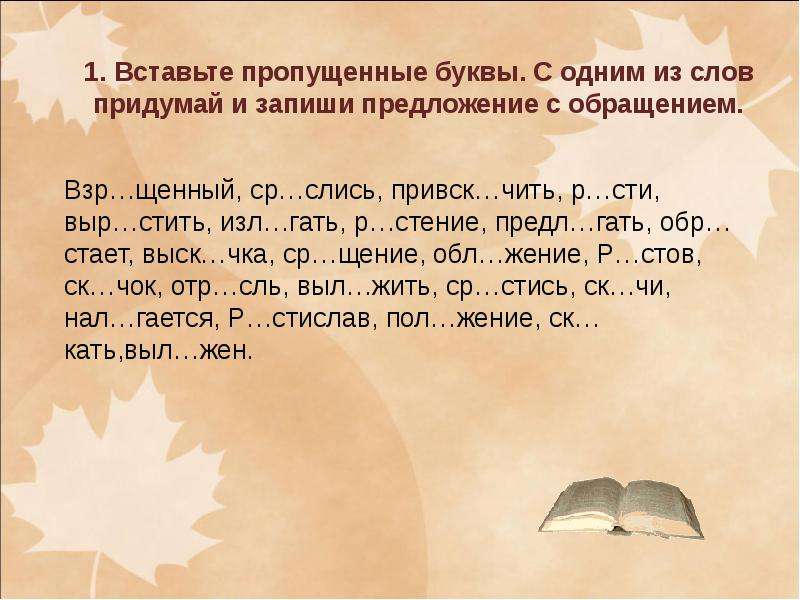 1. Вставьте пропущенные буквы. С одним из слов придумай и запиши предложение с обращением.

Взр…щенный, ср…слись, привск…чить, р…сти, выр…стить, изл…гать, р…стение, предл…гать, обр…стает, выск…чка, ср…щение, обл…жение, Р…стов, ск…чок, отр…сль, выл…жить, ср…стись, ск…чи, нал…гается, Р…стислав, пол…жение, ск…кать,выл…жен.